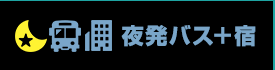 夜発バス+宿